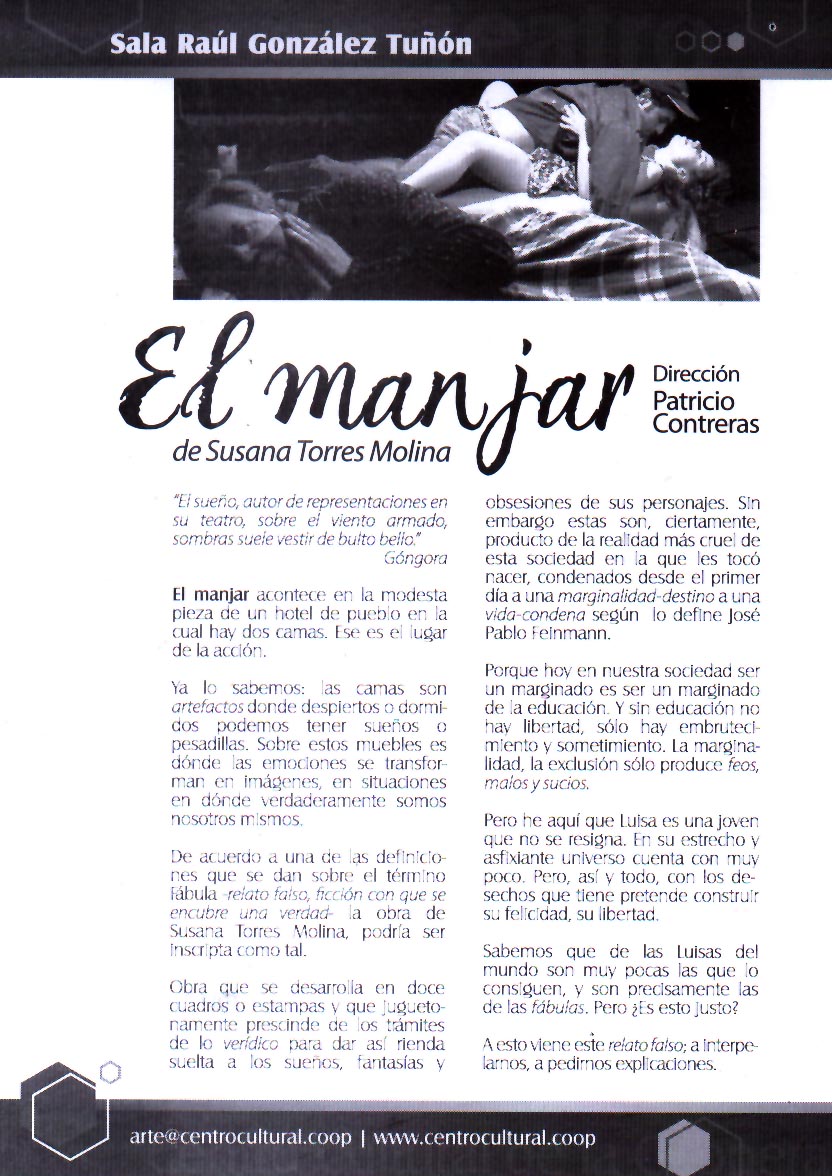 Sala Raúl González Tuñón

El manjar
de Susana Torres Molina

Dirección
Patricio
Contreras

"El sueño, autor de representaciones en su teatro, sobre el viento armado, sombras suele vestir de bulto bello."
Góngora

El manjar acontece en la modesta pieza de un hotel de pueblo en la cual hay dos camas. Ese es el lugar de la acción.

Ya lo sabemos: las camas son artefactos donde despiertos o dormidos podemos tener sueños o pesadillas. Sobre estos muebles es dónde las emociones se transforman en imágenes, en situaciones en dónde verdaderamente somos nosotros mismos.

De acuerdo a una de las definiciones que se dan sobre el término fábula -relato falso, ficción con que se encubre una verdad- la obra de Susana Torres Molina, podría ser inscripta como tal.

Obra que se desarrolla en doce cuadros o estampas y que juguetonamente prescinde de los trámites de lo verídico para dar así rienda suelta a los sueños, fantasías y obsesiones de sus personajes. Sin embargo estas son, ciertamente, producto de la realidad más cruel de esta sociedad en la que les tocó nacer, condenados desde el primer día a una marginalidad-destino a una vida-condena según lo define José Pablo Feinmann.

Porque hoy en nuestra sociedad ser un marginado es ser un marginado de la educación. Y sin educación no hay libertad, sólo hay embrutecimiento y sometimiento. La marginalidad, la exclusión sólo produce feos, malos y sucios.

Pero he aquí que Luisa es una joven que no se resigna. En su estrecho y asfixiante universo cuenta con muy poco. Pero, así y todo, con los desechos que tiene pretende construir su felicidad, su libertad.

Sabemos que de las Luisas del mundo son muy pocas las que lo consiguen, y son precisamente las de las fábulas. Pero ¿Es esto justo?

A esto viene este relato falso; a interpelarnos, a pedirnos explicaciones.

arte@centrocultural.coop | www.centrocultural.coop